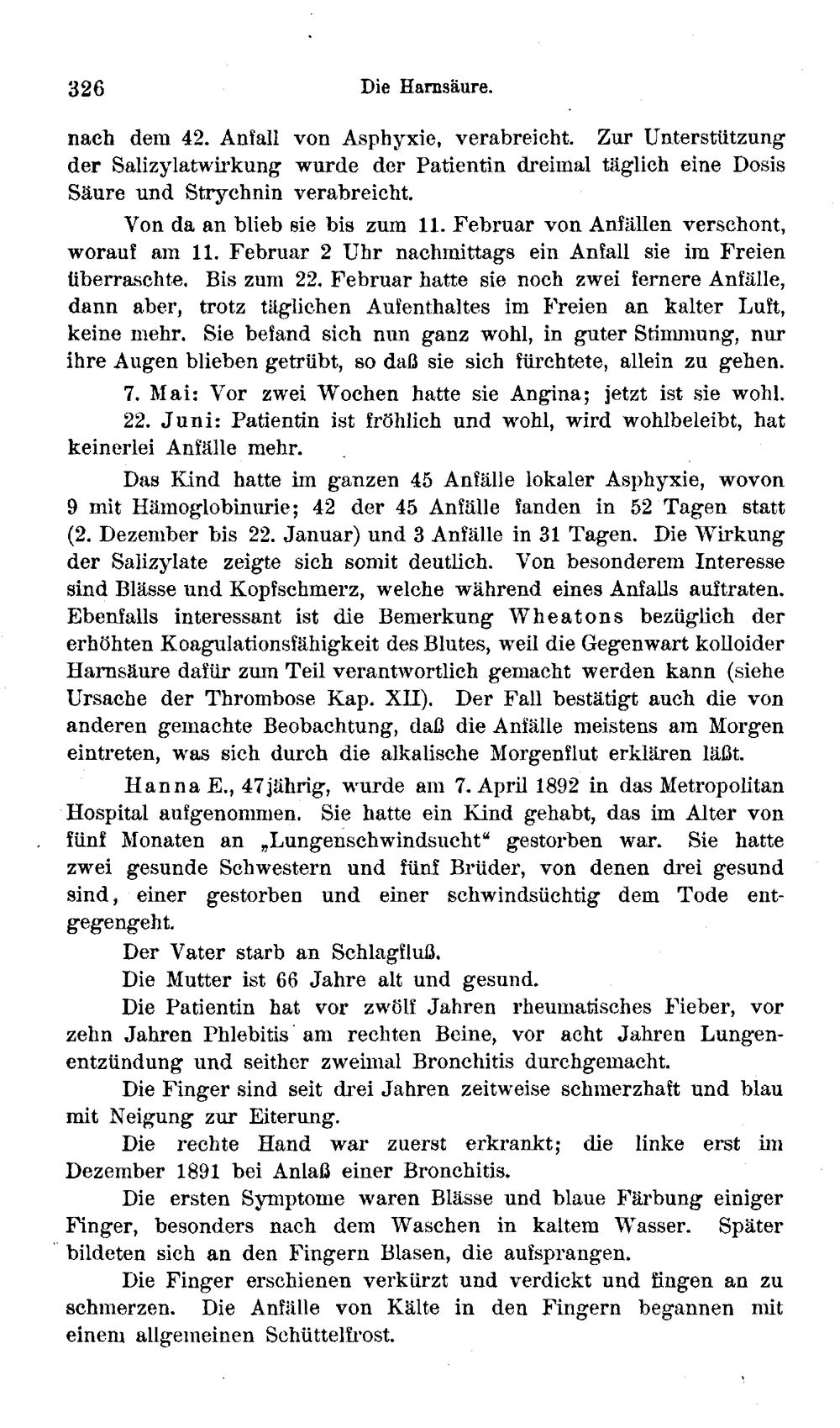 326 Die Harnsäure.

nach dem 42. Anfall von Asphyxie, verabreicht. Zur Unterstützung der Salizylatwirkung wurde der Patientin dreimal täglich eine Dosis Säure und Strychnin verabreicht.

Von da an blieb sie bis zum 11. Februar von Anfällen verschont, worauf am 11. Februar 2 Uhr nachmittags ein Anfall sie im Freien überraschte. Bis zum 22. Februar hatte sie noch zwei fernere Anfälle, dann aber, trotz täglichen Aufenthaltes im Freien an kalter Luft, keine mehr. Sie befand sich nun ganz wohl, in guter Stimmung, nur ihre Augen blieben getrübt, so daß sie sich fürchtete, allein zu gehen.

7. Mai: Vor zwei Wochen hatte sie Angina; jetzt ist sie wohl.

22. Juni: Patientin ist fröhlich und wohl, wird wohlbeleibt, hat keinerlei Anfälle mehr.

Das Kind hatte im ganzen 45 Anfälle lokaler Asphyxie, wovon 9 mit Hämoglobinurie; 42 der 45 Anfälle fanden in 52 Tagen statt (2. Dezember bis 22. Januar) und 3 Anfälle in 31 Tagen. Die Wirkung der Salizylate zeigte sich somit deutlich. Von besonderem Interesse sind Blässe und Kopfschmerz, welche während eines Anfalls auftraten. Ebenfalls interessant ist die Bemerkung Wheatons bezüglich der erhöhten Koagulationsfähigkeit des Blutes, weil die Gegenwart kolloider Harnsäure dafür zum Teil verantwortlich gemacht werden kann (siehe Ursache der Thrombose Kap. XII). Der Fall bestätigt auch die von anderen gemachte Beobachtung, daß die Anfälle meistens am Morgen eintreten, was sich durch die alkalische Morgenflut erklären läßt.

Hanna E., 47jährig, wurde am 7. April 1892 in das Metropolitan Hospital aufgenommen. Sie hatte ein Kind gehabt, das im Alter von fünf Monaten an „Lungenschwindsucht“ gestorben war. Sie hatte zwei gesunde Schwestern und fünf Brüder, von denen drei gesund sind, einer gestorben und einer schwindsüchtig dem Tode entgegengeht.

Der Vater starb an Schlagfluß.

Die Mutter ist 66 Jahre alt und gesund.

Die Patientin hat vor zwölf Jahren rheumatisches Fieber, vor zehn Jahren Phlebitis am rechten Beine, vor acht Jahren Lungenentzündung und seither zweimal Bronchitis durchgemacht.

Die Finger sind seit drei Jahren zeitweise schmerzhaft und blau mit Neigung zur Eiterung.

Die rechte Hand war zuerst erkrankt; die linke erst im Dezember 1891 bei Anlaß einer Bronchitis.

Die ersten Symptome waren Blässe und blaue Färbung einiger Finger, besonders nach dem Waschen in kaltem Wasser. Später bildeten sich an den Fingern Blasen, die aufsprangen.

Die Finger erschienen verkürzt und verdickt und fingen an zu schmerzen. Die Anfälle von Kälte in den Fingern begannen mit einem allgemeinen Schüttelfrost.